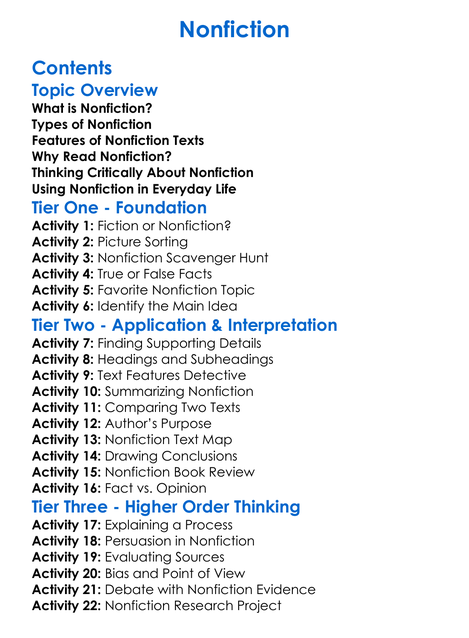 Nonfiction

Contents

Topic Overview

What is Nonfiction?
Types of Nonfiction
Features of Nonfiction Texts
Why Read Nonfiction?
Thinking Critically About Nonfiction
Using Nonfiction in Everyday Life

Tier One - Foundation

Activity 1: Fiction or Nonfiction?
Activity 2: Picture Sorting
Activity 3: Nonfiction Scavenger Hunt
Activity 4: True or False Facts
Activity 5: Favorite Nonfiction Topic
Activity 6: Identify the Main Idea

Tier Two - Application & Interpretation

Activity 7: Finding Supporting Details
Activity 8: Headings and Subheadings
Activity 9: Text Features Detective
Activity 10: Summarizing Nonfiction
Activity 11: Comparing Two Texts
Activity 12: Author's Purpose
Activity 13: Nonfiction Text Map
Activity 14: Drawing Conclusions
Activity 15: Nonfiction Book Review
Activity 16: Fact vs. Opinion

Tier Three - Higher Order Thinking

Activity 17: Explaining a Process
Activity 18: Persuasion in Nonfiction
Activity 19: Evaluating Sources
Activity 20: Bias and Point of View
Activity 21: Debate with Nonfiction Evidence
Activity 22: Nonfiction Research Project